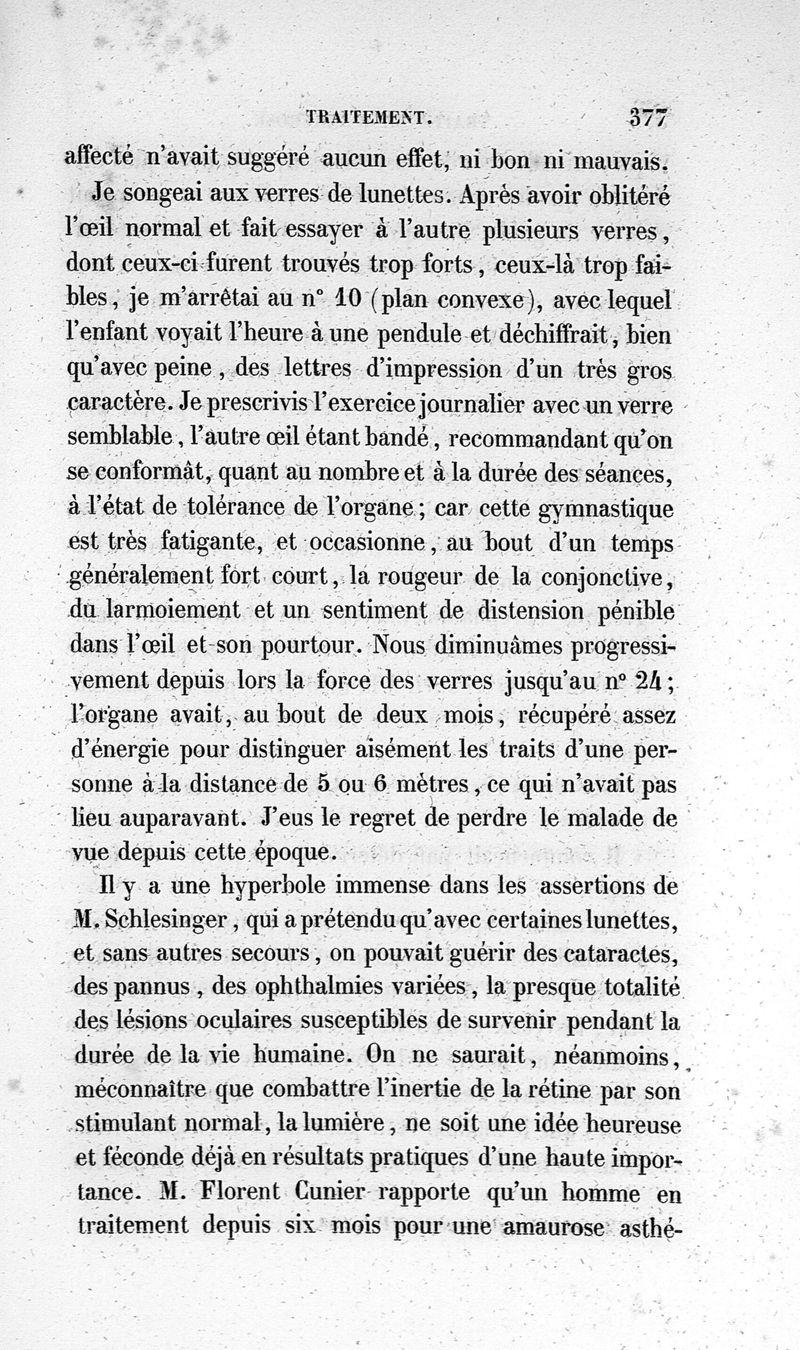 TRAITEMENT. 377

affecté n'avait suggéré aucun effet, ni bon ni mauvais.

Je songeai aux verres de lunettes. Après avoir oblitéré l'œil normal et fait essayer à l'autre plusieurs verres, dont ceux-ci furent trouvés trop forts, ceux-là trop faibles, je m'arrêtai au n° 10 (plan convexe), avec lequel l'enfant voyait l'heure à une pendule et déchiffrait, bien qu'avec peine, des lettres d'impression d'un très gros caractère. Je prescrivis l'exercice journalier avec un verre semblable, l'autre œil étant bandé, recommandant qu'on se conformât, quant au nombre et à la durée des séances, à l'état de tolérance de l'organe; car cette gymnastique est très fatigante, et occasionne, au bout d'un temps généralement fort court, la rougeur de la conjonctive, du larmoiement et un sentiment de distension pénible dans l'œil et son pourtour. Nous diminuâmes progressivement depuis lors la force des verres jusqu'au n° 24; l'organe avait, au bout de deux mois, récupéré assez d'énergie pour distinguer aisément les traits d'une personne à la distance de 5 ou 6 mètres, ce qui n'avait pas lieu auparavant. J'eus le regret de perdre le malade de vue depuis cette époque.

Il y a une hyperbole immense dans les assertions de M. Schlesinger, qui a prétendu qu'avec certaines lunettes, et sans autres secours, on pouvait guérir des cataractes, des pannus, des ophthalmies variées, la presque totalité des lésions oculaires susceptibles de survenir pendant la durée de la vie humaine. On ne saurait, néanmoins, méconnaître que combattre l'inertie de la rétine par son stimulant normal, la lumière, ne soit une idée heureuse et féconde déjà en résultats pratiques d'une haute importance. M. Florent Cunier rapporte qu'un homme en traitement depuis six mois pour une amaurose asthé-